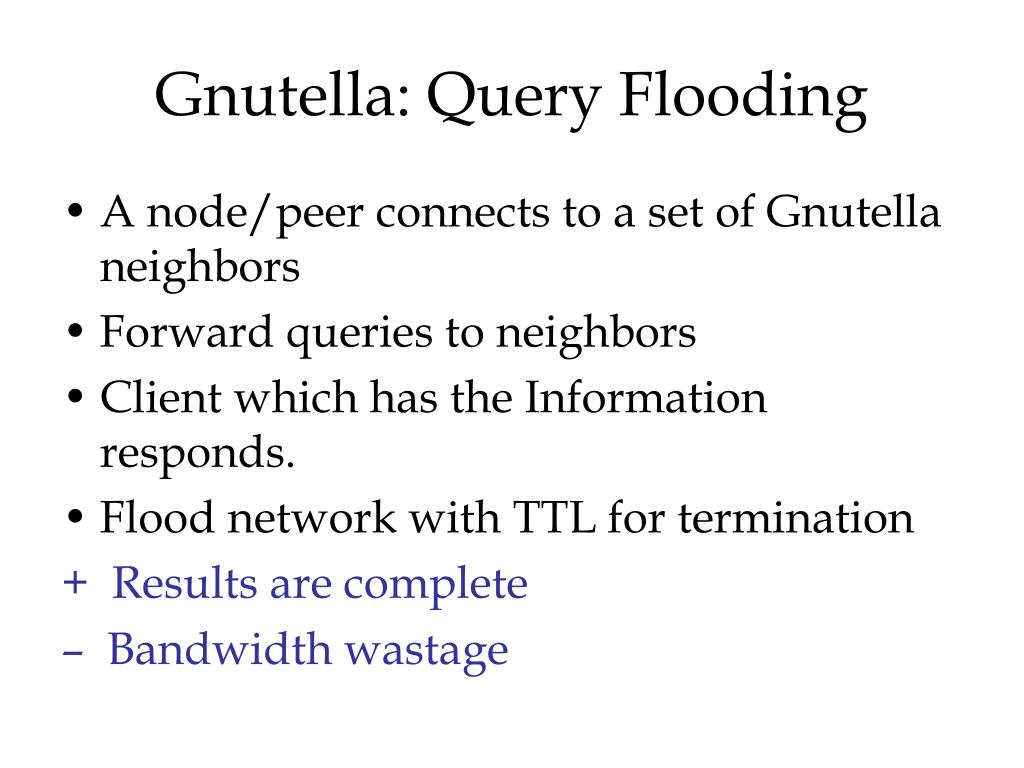 Gnutella: Query Flooding

• A node/peer connects to a set of Gnutella neighbors
• Forward queries to neighbors
• Client which has the Information responds.
• Flood network with TTL for termination
+ Results are complete
– Bandwidth wastage